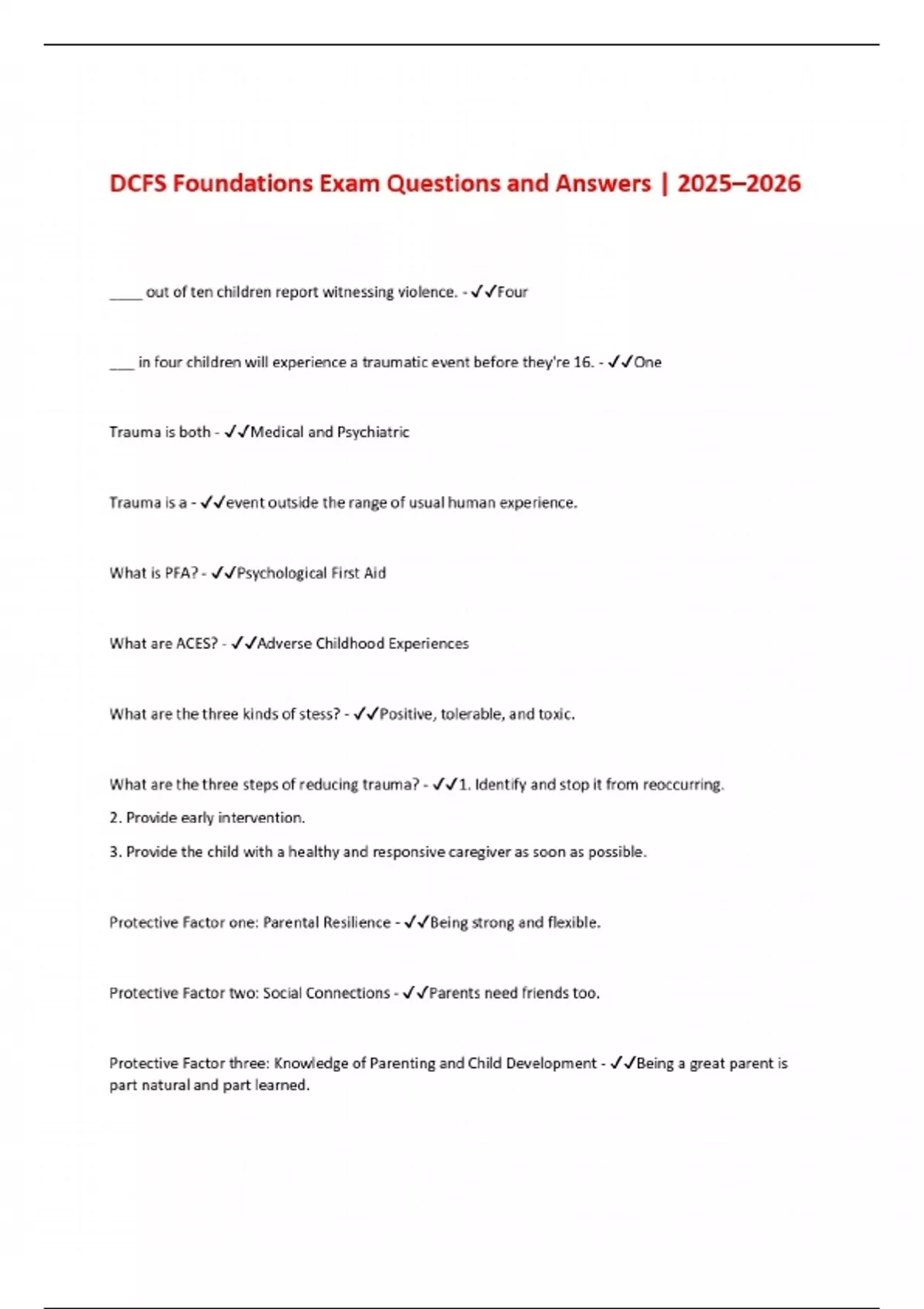 DCFS Foundations Exam Questions and Answers | 2025–2026

____ out of ten children report witnessing violence. - ✓✓Four

___ in four children will experience a traumatic event before they're 16. - ✓✓One

Trauma is both - ✓✓Medical and Psychiatric

Trauma is a - ✓✓event outside the range of usual human experience.

What is PFA? - ✓✓Psychological First Aid

What are ACES? - ✓✓Adverse Childhood Experiences

What are the three kinds of stess? - ✓✓Positive, tolerable, and toxic.

What are the three steps of reducing trauma? - ✓✓1. Identify and stop it from reoccurring.
2. Provide early intervention.
3. Provide the child with a healthy and responsive caregiver as soon as possible.

Protective Factor one: Parental Resilience - ✓✓Being strong and flexible.

Protective Factor two: Social Connections - ✓✓Parents need friends too.

Protective Factor three: Knowledge of Parenting and Child Development - ✓✓Being a great parent is part natural and part learned.